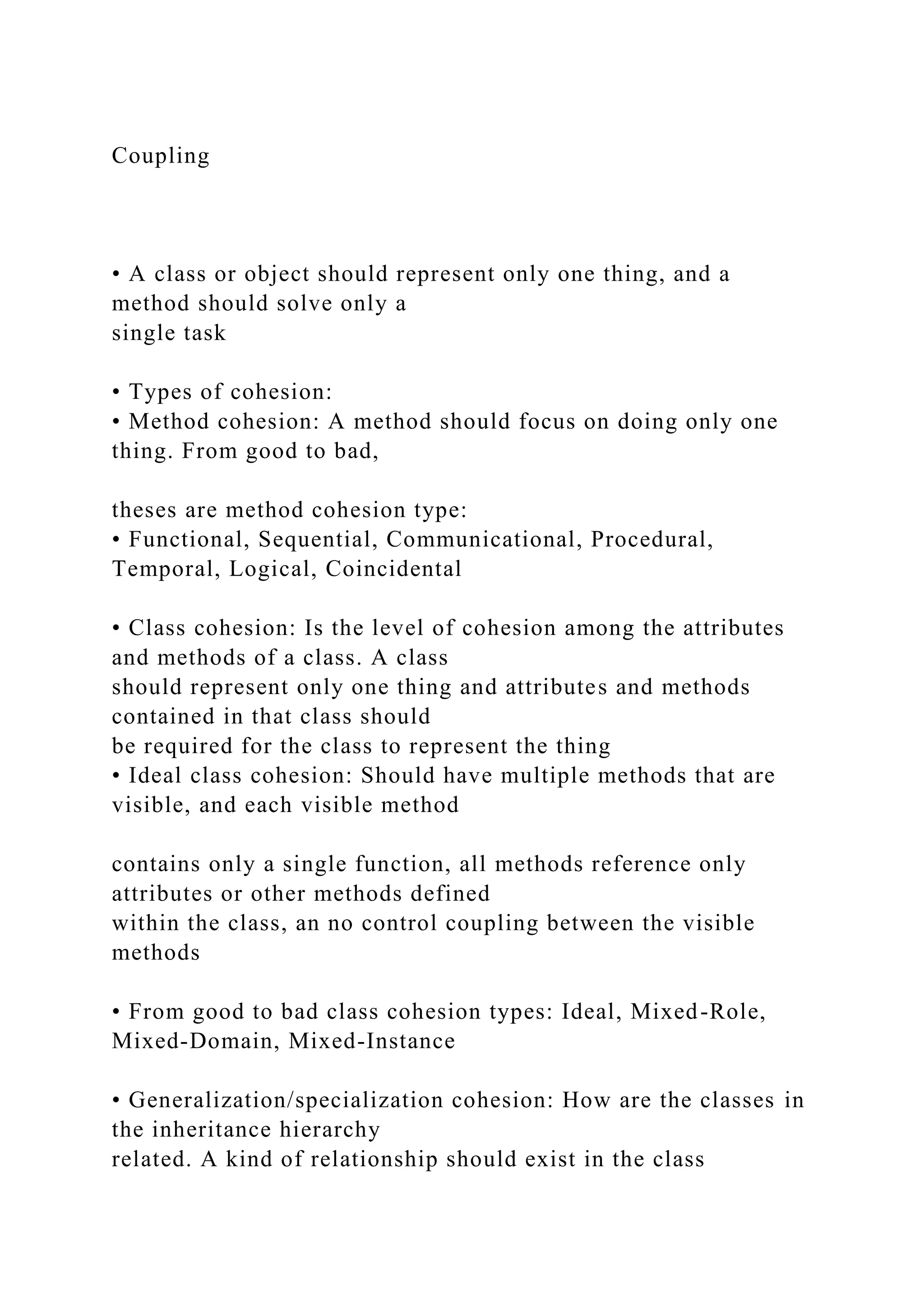 Coupling

• A class or object should represent only one thing, and a method should solve only a single task

• Types of cohesion:
• Method cohesion: A method should focus on doing only one thing. From good to bad,

theses are method cohesion type:
• Functional, Sequential, Communicational, Procedural, Temporal, Logical, Coincidental

• Class cohesion: Is the level of cohesion among the attributes and methods of a class. A class should represent only one thing and attributes and methods contained in that class should be required for the class to represent the thing
• Ideal class cohesion: Should have multiple methods that are visible, and each visible method

contains only a single function, all methods reference only attributes or other methods defined within the class, an no control coupling between the visible methods

• From good to bad class cohesion types: Ideal, Mixed-Role, Mixed-Domain, Mixed-Instance

• Generalization/specialization cohesion: How are the classes in the inheritance hierarchy related. A kind of relationship should exist in the class